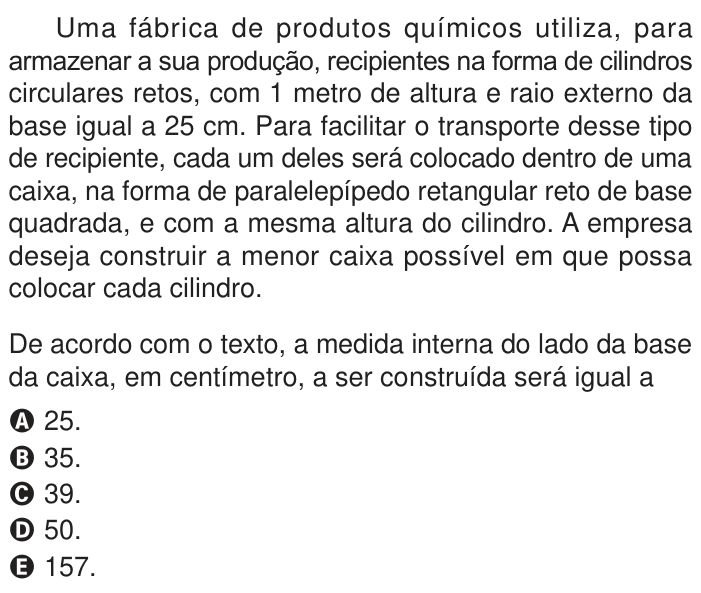 Uma fábrica de produtos químicos utiliza, para armazenar a sua produção, recipientes na forma de cilindros circulares retos, com 1 metro de altura e raio externo da base igual a 25 cm. Para facilitar o transporte desse tipo de recipiente, cada um deles será colocado dentro de uma caixa, na forma de paralelepípedo retangular reto de base quadrada, e com a mesma altura do cilindro. A empresa deseja construir a menor caixa possível em que possa colocar cada cilindro.

De acordo com o texto, a medida interna do lado da base da caixa, em centímetro, a ser construída será igual a

A 25.
B 35.
C 39.
D 50.
E 157.